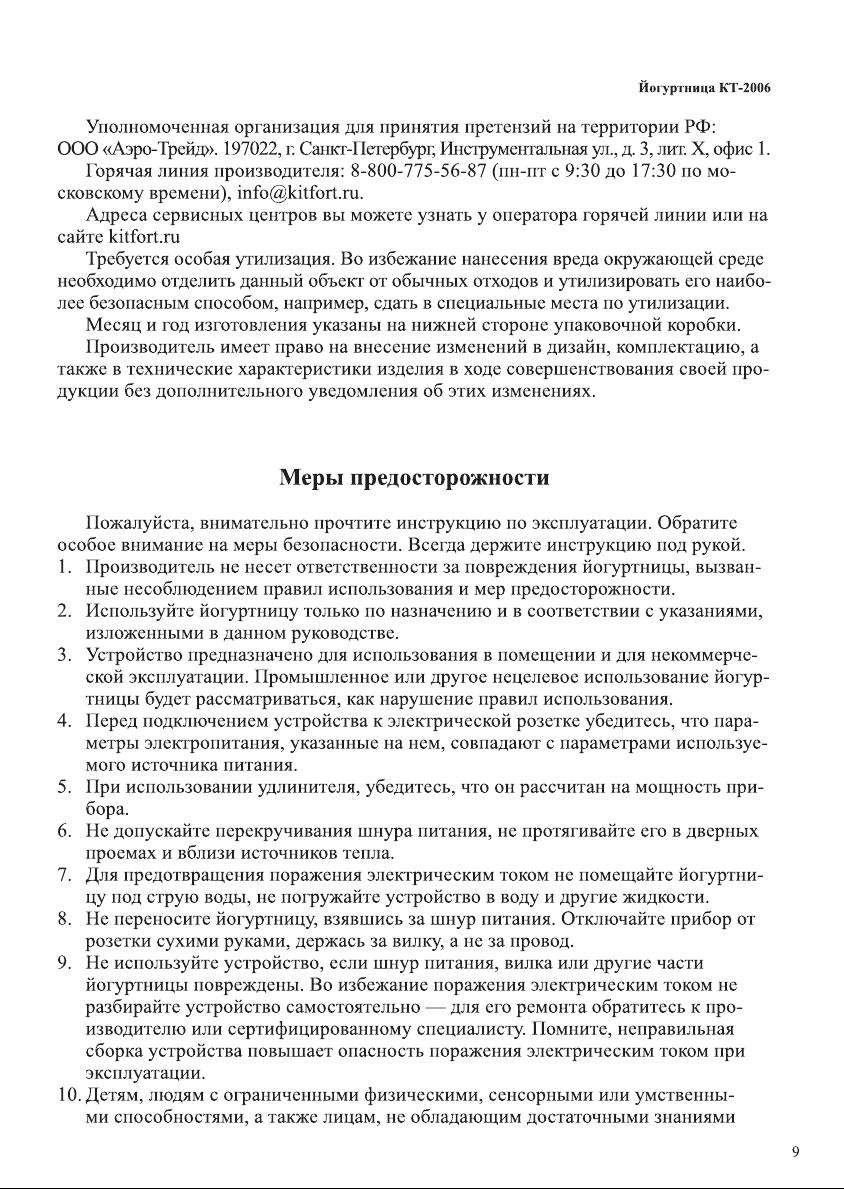 Йогуртница КТ-2006

Уполномоченная организация для принятия претензий на территории РФ: ООО «Аэро-Трейд». 197022, г. Санкт-Петербург, Инструментальная ул., д. 3, лит. Х, офис 1.

Горячая линия производителя: 8-800-775-56-87 (пн-пт с 9:30 до 17:30 по московскому времени), info@kitfort.ru.

Адреса сервисных центров вы можете узнать у оператора горячей линии или на сайте kitfort.ru

Требуется особая утилизация. Во избежание нанесения вреда окружающей среде необходимо отделить данный объект от обычных отходов и утилизировать его наиболее безопасным способом, например, сдать в специальные места по утилизации.

Месяц и год изготовления указаны на нижней стороне упаковочной коробки.

Производитель имеет право на внесение изменений в дизайн, комплектацию, а также в технические характеристики изделия в ходе совершенствования своей продукции без дополнительного уведомления об этих изменениях.

Меры предосторожности

Пожалуйста, внимательно прочтите инструкцию по эксплуатации. Обратите особое внимание на меры безопасности. Всегда держите инструкцию под рукой.

1. Производитель не несет ответственности за повреждения йогуртницы, вызванные несоблюдением правил использования и мер предосторожности.
2. Используйте йогуртницу только по назначению и в соответствии с указаниями, изложенными в данном руководстве.
3. Устройство предназначено для использования в помещении и для некоммерческой эксплуатации. Промышленное или другое нецелевое использование йогуртницы будет рассматриваться, как нарушение правил использования.
4. Перед подключением устройства к электрической розетке убедитесь, что параметры электропитания, указанные на нем, совпадают с параметрами используемого источника питания.
5. При использовании удлинителя, убедитесь, что он рассчитан на мощность прибора.
6. Не допускайте перекручивания шнура питания, не протягивайте его в дверных проемах и вблизи источников тепла.
7. Для предотвращения поражения электрическим током не помещайте йогуртницу под струю воды, не погружайте устройство в воду и другие жидкости.
8. Не переносите йогуртницу, взявшись за шнур питания. Отключайте прибор от розетки сухими руками, держась за вилку, а не за провод.
9. Не используйте устройство, если шнур питания, вилка или другие части йогуртницы повреждены. Во избежание поражения электрическим током не разбирайте устройство самостоятельно — для его ремонта обратитесь к производителю или сертифицированному специалисту. Помните, неправильная сборка устройства повышает опасность поражения электрическим током при эксплуатации.
10. Детям, людям с ограниченными физическими, сенсорными или умственными способностями, а также лицам, не обладающим достаточными знаниями

9